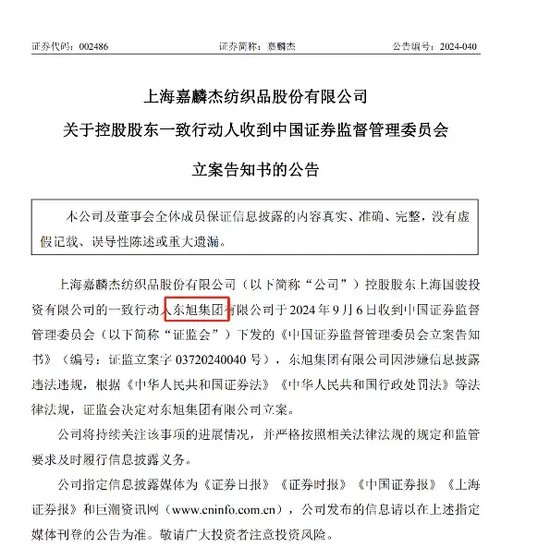 证券代码：002486　　证券简称：嘉麟杰　　公告编号：2024-040

上海嘉麟杰纺织品股份有限公司
关于控股股东一致行动人收到中国证券监督管理委员会
立案告知书的公告

本公司及董事会全体成员保证信息披露的内容真实、准确、完整，没有虚假记载、误导性陈述或重大遗漏。

上海嘉麟杰纺织品股份有限公司（以下简称“公司”）控股股东上海国骏投资有限公司的一致行动人东旭集团有限公司于2024年9月6日收到中国证券监督管理委员会（以下简称“证监会”）下发的《中国证券监督管理委员会立案告知书》（编号：证监立案字03720240040号），东旭集团有限公司因涉嫌信息披露违法违规，根据《中华人民共和国证券法》《中华人民共和国行政处罚法》等法律法规，证监会决定对东旭集团有限公司立案。

公司将持续关注该事项的进展情况，并严格按照相关法律法规的规定和监管要求及时履行信息披露义务。

公司指定信息披露媒体为《证券日报》《证券时报》《中国证券报》《上海证券报》和巨潮资讯网（www.cninfo.com.cn），公司发布的信息请以在上述指定媒体刊登的公告为准。敬请广大投资者注意投资风险。